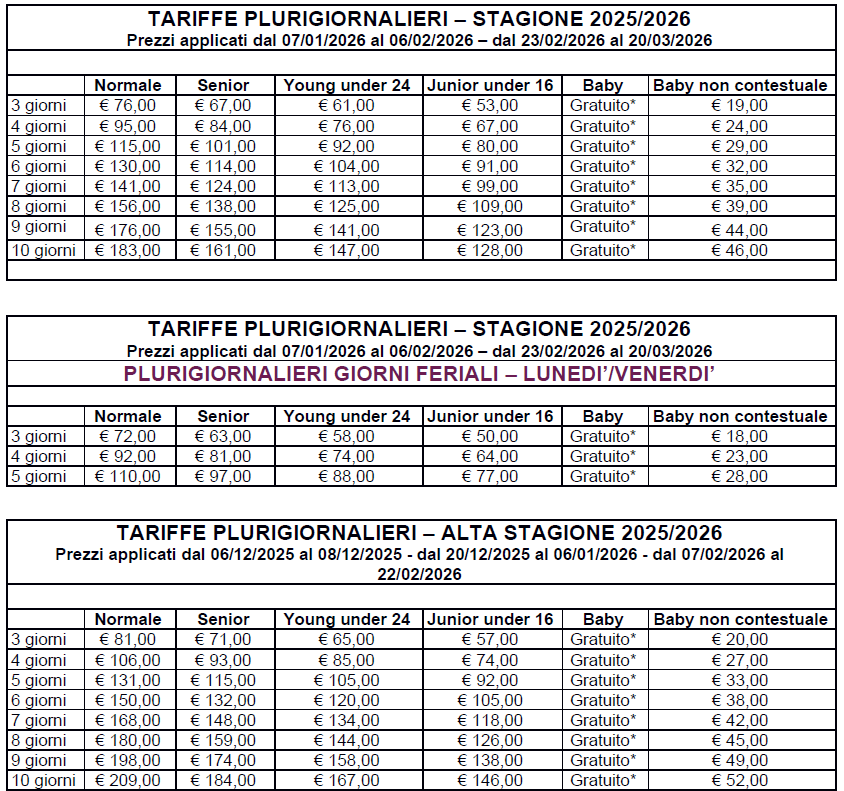 TARIFFE PLURIGIORNALIERI – STAGIONE 2025/2026
Prezzi applicati dal 07/01/2026 al 06/02/2026 – dal 23/02/2026 al 20/03/2026

| | Normale | Senior | Young under 24 | Junior under 16 | Baby | Baby non contestuale |
|---|---|---|---|---|---|---|
| 3 giorni | € 76,00 | € 67,00 | € 61,00 | € 53,00 | Gratuito* | € 19,00 |
| 4 giorni | € 95,00 | € 84,00 | € 76,00 | € 67,00 | Gratuito* | € 24,00 |
| 5 giorni | € 115,00 | € 101,00 | € 92,00 | € 80,00 | Gratuito* | € 29,00 |
| 6 giorni | € 130,00 | € 114,00 | € 104,00 | € 91,00 | Gratuito* | € 32,00 |
| 7 giorni | € 141,00 | € 124,00 | € 113,00 | € 99,00 | Gratuito* | € 35,00 |
| 8 giorni | € 156,00 | € 138,00 | € 125,00 | € 109,00 | Gratuito* | € 39,00 |
| 9 giorni | € 176,00 | € 155,00 | € 141,00 | € 123,00 | Gratuito* | € 44,00 |
| 10 giorni | € 183,00 | € 161,00 | € 147,00 | € 128,00 | Gratuito* | € 46,00 |

TARIFFE PLURIGIORNALIERI – STAGIONE 2025/2026
Prezzi applicati dal 07/01/2026 al 06/02/2026 – dal 23/02/2026 al 20/03/2026
PLURIGIORNALIERI GIORNI FERIALI – LUNEDI'/VENERDI'

| | Normale | Senior | Young under 24 | Junior under 16 | Baby | Baby non contestuale |
|---|---|---|---|---|---|---|
| 3 giorni | € 72,00 | € 63,00 | € 58,00 | € 50,00 | Gratuito* | € 18,00 |
| 4 giorni | € 92,00 | € 81,00 | € 74,00 | € 64,00 | Gratuito* | € 23,00 |
| 5 giorni | € 110,00 | € 97,00 | € 88,00 | € 77,00 | Gratuito* | € 28,00 |

TARIFFE PLURIGIORNALIERI – ALTA STAGIONE 2025/2026
Prezzi applicati dal 06/12/2025 al 08/12/2025 - dal 20/12/2025 al 06/01/2026 - dal 07/02/2026 al 22/02/2026

| | Normale | Senior | Young under 24 | Junior under 16 | Baby | Baby non contestuale |
|---|---|---|---|---|---|---|
| 3 giorni | € 81,00 | € 71,00 | € 65,00 | € 57,00 | Gratuito* | € 20,00 |
| 4 giorni | € 106,00 | € 93,00 | € 85,00 | € 74,00 | Gratuito* | € 27,00 |
| 5 giorni | € 131,00 | € 115,00 | € 105,00 | € 92,00 | Gratuito* | € 33,00 |
| 6 giorni | € 150,00 | € 132,00 | € 120,00 | € 105,00 | Gratuito* | € 38,00 |
| 7 giorni | € 168,00 | € 148,00 | € 134,00 | € 118,00 | Gratuito* | € 42,00 |
| 8 giorni | € 180,00 | € 159,00 | € 144,00 | € 126,00 | Gratuito* | € 45,00 |
| 9 giorni | € 198,00 | € 174,00 | € 158,00 | € 138,00 | Gratuito* | € 49,00 |
| 10 giorni | € 209,00 | € 184,00 | € 167,00 | € 146,00 | Gratuito* | € 52,00 |